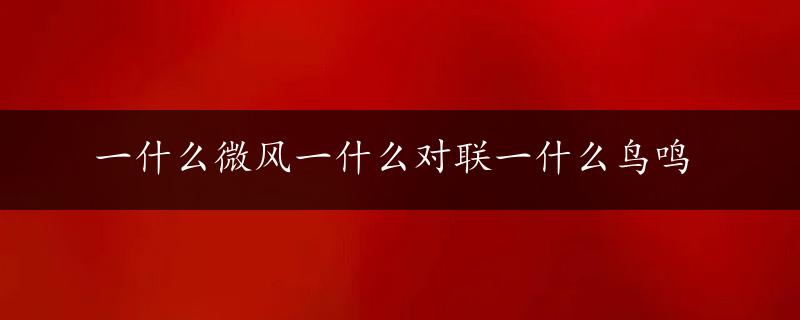 一什么微风一什么对联一什么鸟鸣